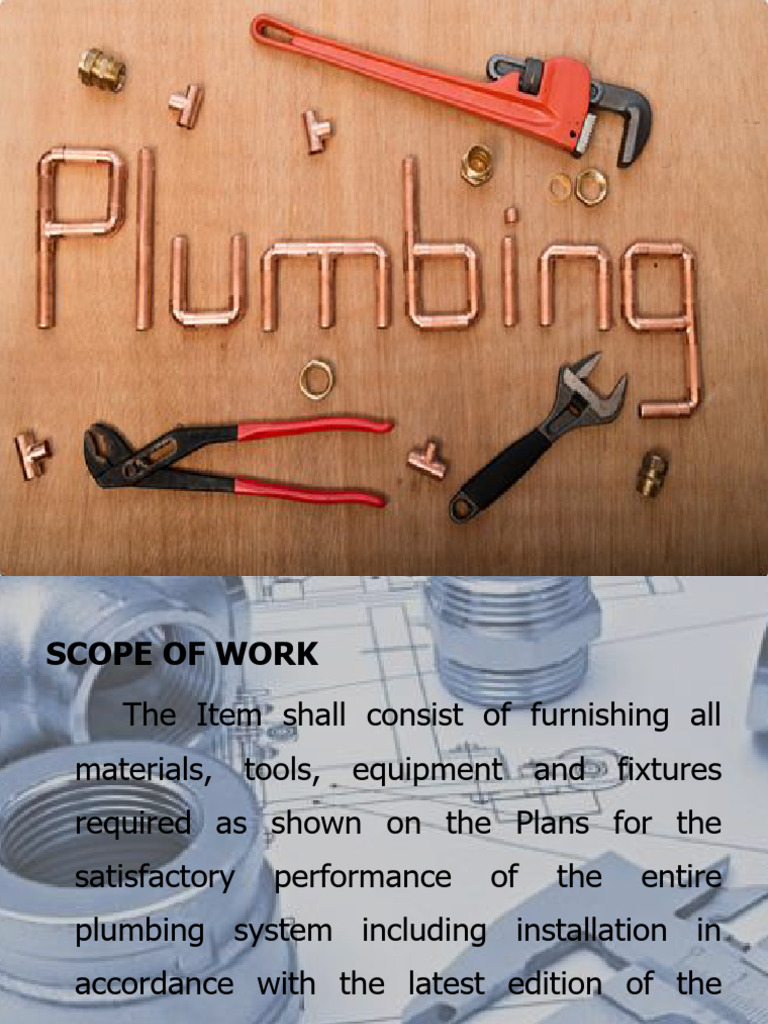 Plumbing

SCOPE OF WORK

The Item shall consist of furnishing all materials, tools, equipment and fixtures required as shown on the Plans for the satisfactory performance of the entire plumbing system including installation in accordance with the latest edition of the